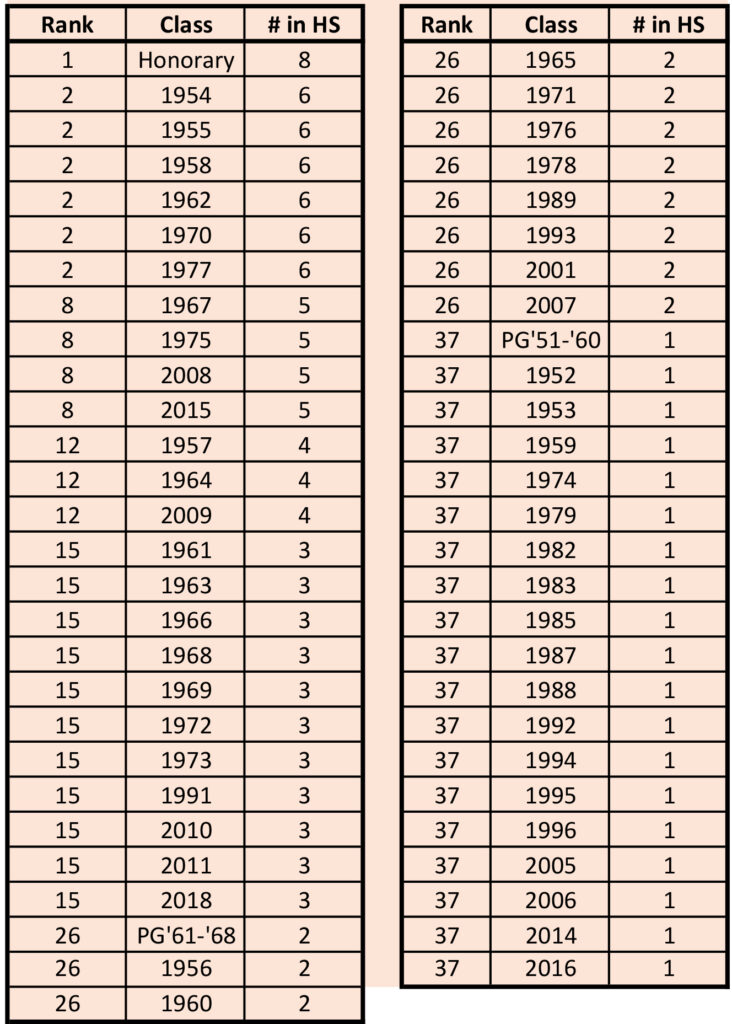 | Rank | Class | # in HS |
|---|---|---|
| 1 | Honorary | 8 |
| 2 | 1954 | 6 |
| 2 | 1955 | 6 |
| 2 | 1958 | 6 |
| 2 | 1962 | 6 |
| 2 | 1970 | 6 |
| 2 | 1977 | 6 |
| 8 | 1967 | 5 |
| 8 | 1975 | 5 |
| 8 | 2008 | 5 |
| 8 | 2015 | 5 |
| 12 | 1957 | 4 |
| 12 | 1964 | 4 |
| 12 | 2009 | 4 |
| 15 | 1961 | 3 |
| 15 | 1963 | 3 |
| 15 | 1966 | 3 |
| 15 | 1968 | 3 |
| 15 | 1969 | 3 |
| 15 | 1972 | 3 |
| 15 | 1973 | 3 |
| 15 | 1991 | 3 |
| 15 | 2010 | 3 |
| 15 | 2011 | 3 |
| 15 | 2018 | 3 |
| 26 | PG'61-'68 | 2 |
| 26 | 1956 | 2 |
| 26 | 1960 | 2 |

| Rank | Class | # in HS |
|---|---|---|
| 26 | 1965 | 2 |
| 26 | 1971 | 2 |
| 26 | 1976 | 2 |
| 26 | 1978 | 2 |
| 26 | 1989 | 2 |
| 26 | 1993 | 2 |
| 26 | 2001 | 2 |
| 26 | 2007 | 2 |
| 37 | PG'51-'60 | 1 |
| 37 | 1952 | 1 |
| 37 | 1953 | 1 |
| 37 | 1959 | 1 |
| 37 | 1974 | 1 |
| 37 | 1979 | 1 |
| 37 | 1982 | 1 |
| 37 | 1983 | 1 |
| 37 | 1985 | 1 |
| 37 | 1987 | 1 |
| 37 | 1988 | 1 |
| 37 | 1992 | 1 |
| 37 | 1994 | 1 |
| 37 | 1995 | 1 |
| 37 | 1996 | 1 |
| 37 | 2005 | 1 |
| 37 | 2006 | 1 |
| 37 | 2014 | 1 |
| 37 | 2016 | 1 |